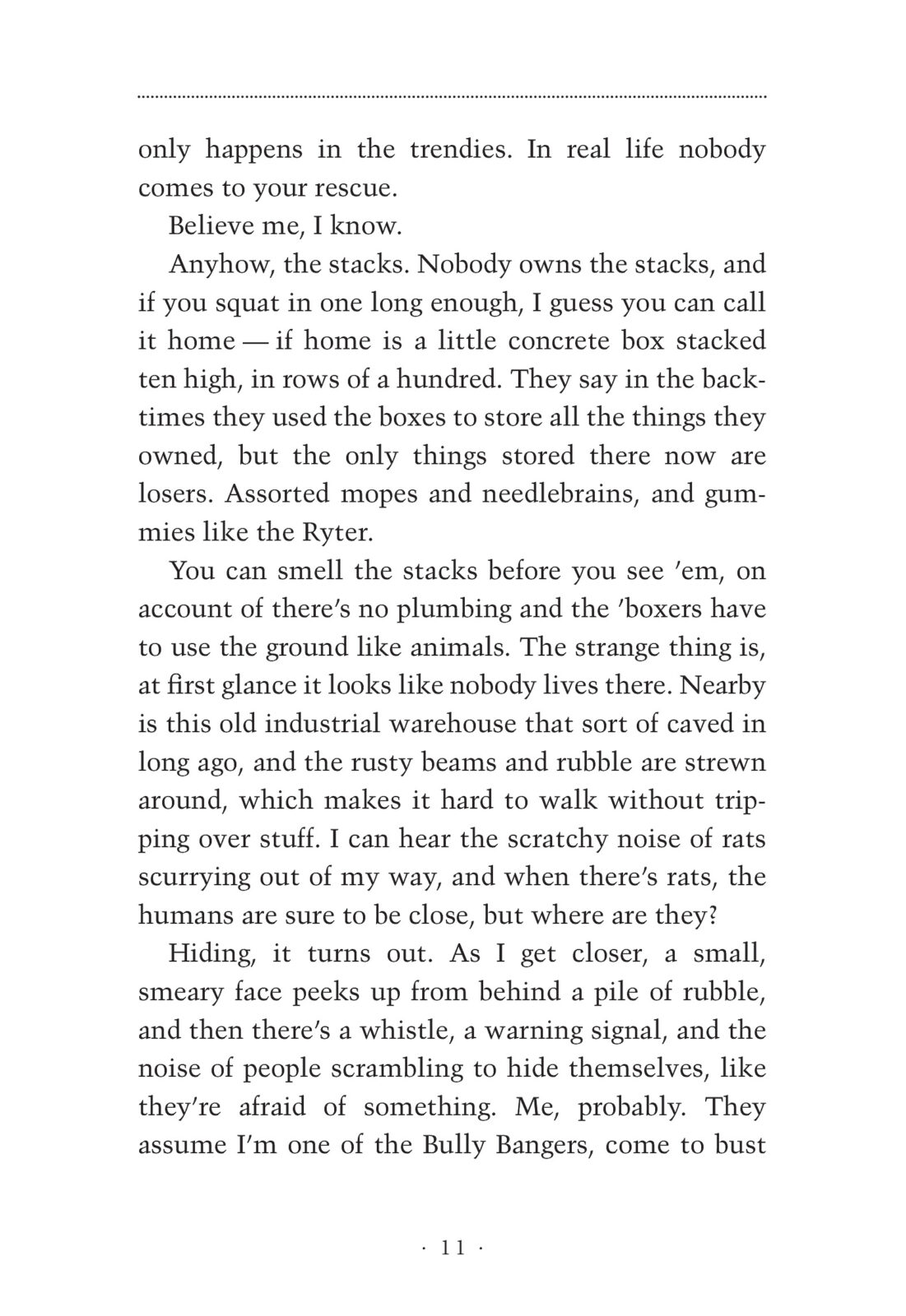 only happens in the trendies. In real life nobody comes to your rescue.

Believe me, I know.

Anyhow, the stacks. Nobody owns the stacks, and if you squat in one long enough, I guess you can call it home — if home is a little concrete box stacked ten high, in rows of a hundred. They say in the backtimes they used the boxes to store all the things they owned, but the only things stored there now are losers. Assorted mopes and needlebrains, and gummies like the Ryter.

You can smell the stacks before you see 'em, on account of there's no plumbing and the 'boxers have to use the ground like animals. The strange thing is, at first glance it looks like nobody lives there. Nearby is this old industrial warehouse that sort of caved in long ago, and the rusty beams and rubble are strewn around, which makes it hard to walk without tripping over stuff. I can hear the scratchy noise of rats scurrying out of my way, and when there's rats, the humans are sure to be close, but where are they?

Hiding, it turns out. As I get closer, a small, smeary face peeks up from behind a pile of rubble, and then there's a whistle, a warning signal, and the noise of people scrambling to hide themselves, like they're afraid of something. Me, probably. They assume I'm one of the Bully Bangers, come to bust

· 11 ·